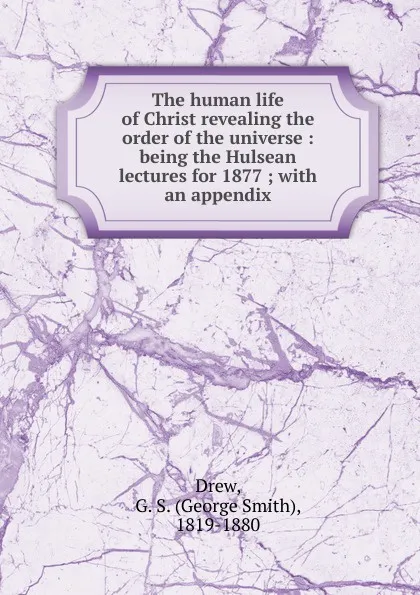 The human life of Christ revealing the order of the universe : being the Hulsean lectures for 1877 ; with an appendix

Drew,
G. S. (George Smith),
1819-1880